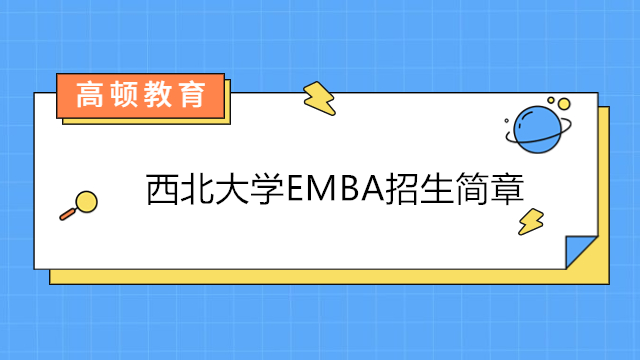 高顿教育

西北大学EMBA招生简章